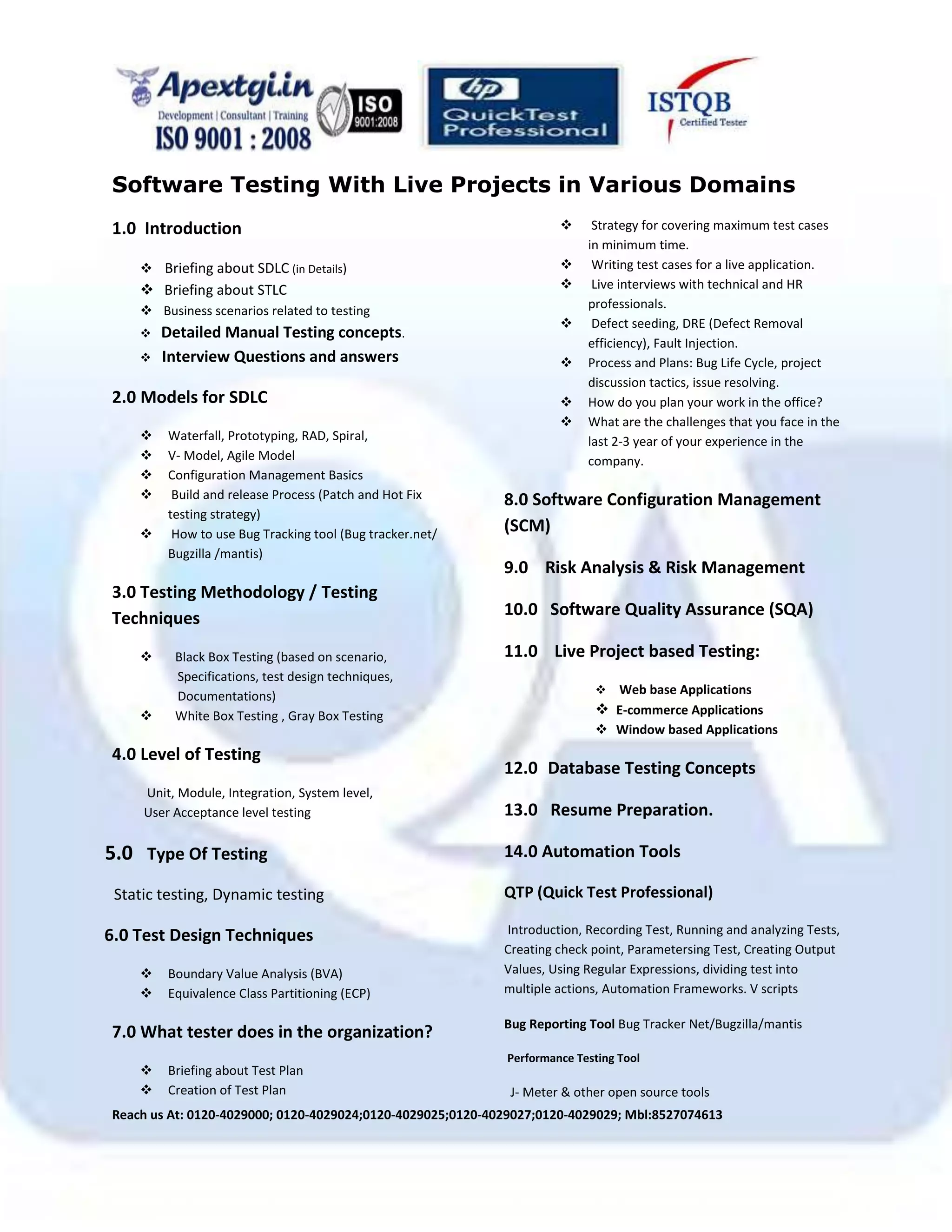 Apextgi.in
Development | Consultant | Training
ISO 9001 : 2008

ISO 9001:2008

hp QuickTest Professional

ISTQB Certified Tester

Software Testing With Live Projects in Various Domains

1.0 Introduction

❖ Briefing about SDLC (in Details)
❖ Briefing about STLC
❖ Business scenarios related to testing
❖ Detailed Manual Testing concepts.
❖ Interview Questions and answers

2.0 Models for SDLC

❖ Waterfall, Prototyping, RAD, Spiral,
❖ V- Model, Agile Model
❖ Configuration Management Basics
❖ Build and release Process (Patch and Hot Fix testing strategy)
❖ How to use Bug Tracking tool (Bug tracker.net/ Bugzilla /mantis)

3.0 Testing Methodology / Testing Techniques

❖ Black Box Testing (based on scenario, Specifications, test design techniques, Documentations)
❖ White Box Testing , Gray Box Testing

4.0 Level of Testing

Unit, Module, Integration, System level, User Acceptance level testing

5.0 Type Of Testing

Static testing, Dynamic testing

6.0 Test Design Techniques

❖ Boundary Value Analysis (BVA)
❖ Equivalence Class Partitioning (ECP)

7.0 What tester does in the organization?

❖ Briefing about Test Plan
❖ Creation of Test Plan
❖ Strategy for covering maximum test cases in minimum time.
❖ Writing test cases for a live application.
❖ Live interviews with technical and HR professionals.
❖ Defect seeding, DRE (Defect Removal efficiency), Fault Injection.
❖ Process and Plans: Bug Life Cycle, project discussion tactics, issue resolving.
❖ How do you plan your work in the office?
❖ What are the challenges that you face in the last 2-3 year of your experience in the company.

8.0 Software Configuration Management (SCM)

9.0 Risk Analysis & Risk Management

10.0 Software Quality Assurance (SQA)

11.0 Live Project based Testing:

❖ Web base Applications
❖ E-commerce Applications
❖ Window based Applications

12.0 Database Testing Concepts

13.0 Resume Preparation.

14.0 Automation Tools

QTP (Quick Test Professional)

Introduction, Recording Test, Running and analyzing Tests, Creating check point, Parametersing Test, Creating Output Values, Using Regular Expressions, dividing test into multiple actions, Automation Frameworks. V scripts

Bug Reporting Tool Bug Tracker Net/Bugzilla/mantis

Performance Testing Tool

J- Meter & other open source tools

Reach us At: 0120-4029000; 0120-4029024;0120-4029025;0120-4029027;0120-4029029; Mbl:8527074613